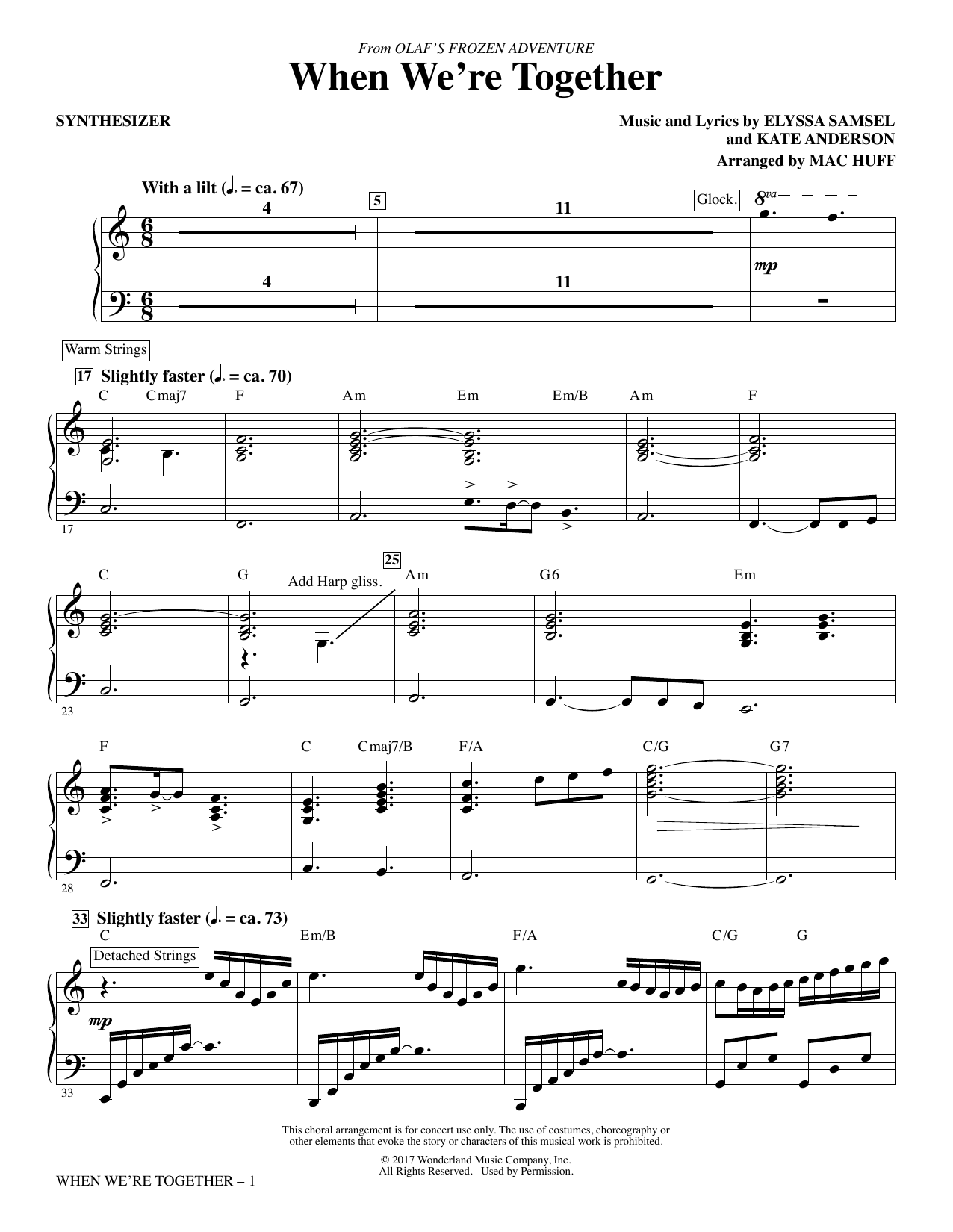 From OLAF'S FROZEN ADVENTURE
When We're Together

SYNTHESIZER

Music and Lyrics by ELYSSA SAMSEL and KATE ANDERSON
Arranged by MAC HUFF

With a lilt (♩. = ca. 67)
4
5
11
Glock.
8va
mp
4
11

Warm Strings
17 Slightly faster (♩. = ca. 70)
C Cmaj7 F Am Em Em/B Am F
17

C G Add Harp gliss. 25 Am G6 Em
23

F C Cmaj7/B F/A C/G G7
28

33 Slightly faster (♩. = ca. 73)
C Em/B F/A C/G G
Detached Strings
mp
33

This choral arrangement is for concert use only. The use of costumes, choreography or other elements that evoke the story or characters of this musical work is prohibited.

© 2017 Wonderland Music Company, Inc.
All Rights Reserved. Used by Permission.

WHEN WE'RE TOGETHER – 1